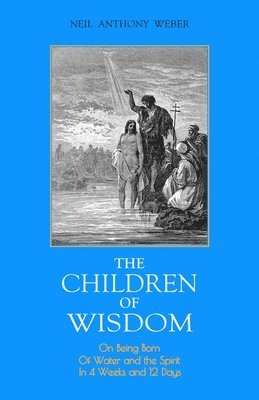 NEIL ANTHONY WEBER

THE CHILDREN OF WISDOM

On Being Born
Of Water and the Spirit
In 4 Weeks and 12 Days